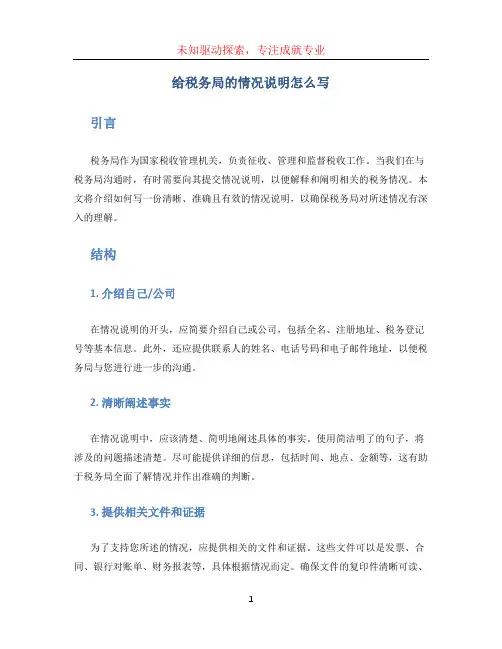 未知驱动探索，专注成就专业

给税务局的情况说明怎么写

引言

税务局作为国家税收管理机关，负责征收、管理和监督税收工作。当我们在与税务局沟通时，有时需要向其提交情况说明，以便解释和阐明相关的税务情况。本文将介绍如何写一份清晰、准确且有效的情况说明，以确保税务局对所述情况有深入的理解。

结构

1. 介绍自己/公司

在情况说明的开头，应简要介绍自己或公司，包括全名、注册地址、税务登记号等基本信息。此外，还应提供联系人的姓名、电话号码和电子邮件地址，以便税务局与您进行进一步的沟通。

2. 清晰阐述事实

在情况说明中，应该清楚、简明地阐述具体的事实。使用简洁明了的句子，将涉及的问题描述清楚。尽可能提供详细的信息，包括时间、地点、金额等，这有助于税务局全面了解情况并作出准确的判断。

3. 提供相关文件和证据

为了支持您所述的情况，应提供相关的文件和证据。这些文件可以是发票、合同、银行对账单、财务报表等，具体根据情况而定。确保文件的复印件清晰可读、

1